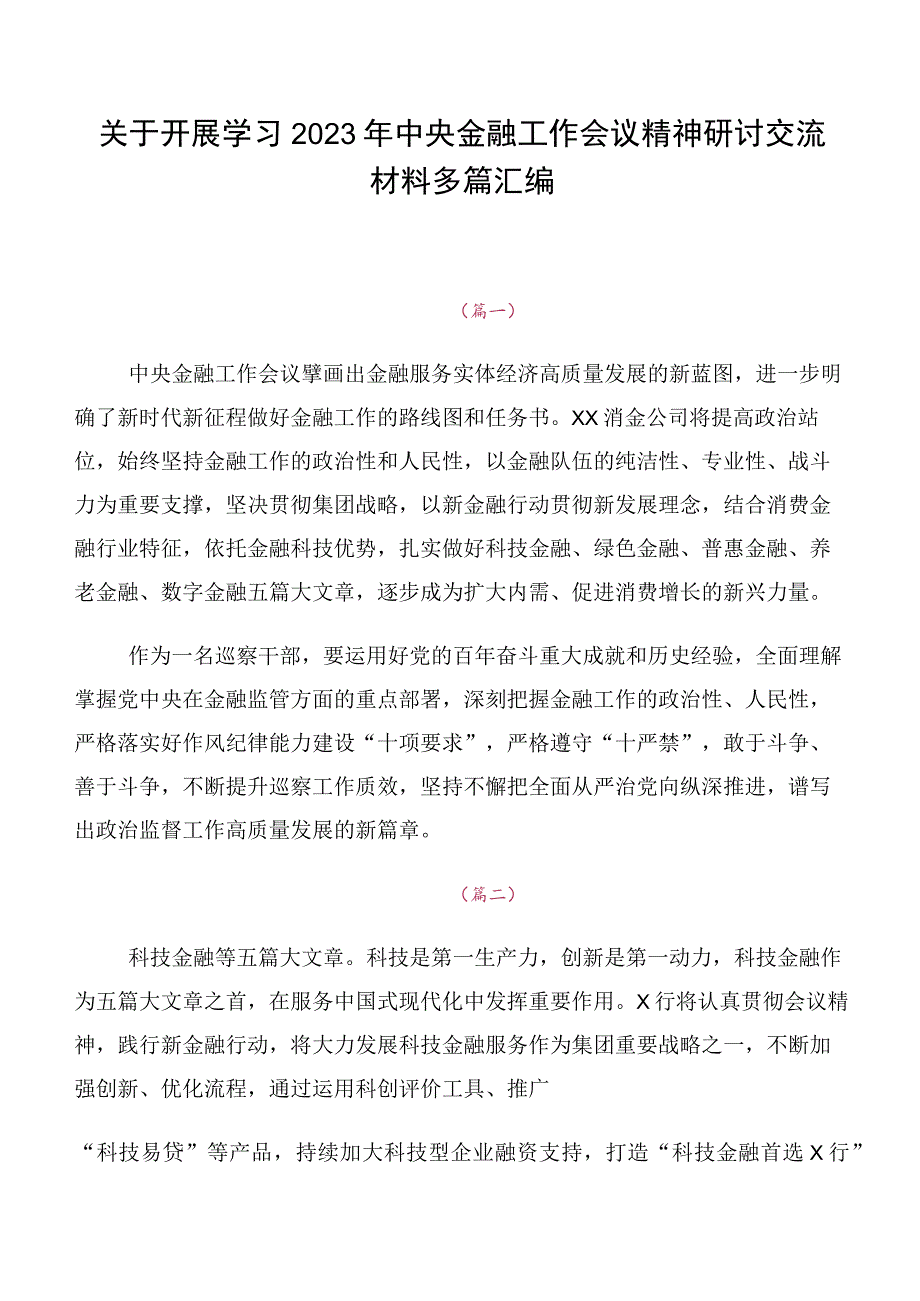 关于开展学习2023年中央金融工作会议精神研讨交流材料多篇汇编

（篇一）

中央金融工作会议擘画出金融服务实体经济高质量发展的新蓝图，进一步明确了新时代新征程做好金融工作的路线图和任务书。XX消金公司将提高政治站位，始终坚持金融工作的政治性和人民性，以金融队伍的纯洁性、专业性、战斗力为重要支撑，坚决贯彻集团战略，以新金融行动贯彻新发展理念，结合消费金融行业特征，依托金融科技优势，扎实做好科技金融、绿色金融、普惠金融、养老金融、数字金融五篇大文章，逐步成为扩大内需、促进消费增长的新兴力量。

作为一名巡察干部，要运用好党的百年奋斗重大成就和历史经验，全面理解掌握党中央在金融监管方面的重点部署，深刻把握金融工作的政治性、人民性，严格落实好作风纪律能力建设“十项要求”，严格遵守“十严禁”，敢于斗争、善于斗争，不断提升巡察工作质效，坚持不懈把全面从严治党向纵深推进，谱写出政治监督工作高质量发展的新篇章。

（篇二）

科技金融等五篇大文章。科技是第一生产力，创新是第一动力，科技金融作为五篇大文章之首，在服务中国式现代化中发挥重要作用。X行将认真贯彻会议精神，践行新金融行动，将大力发展科技金融服务作为集团重要战略之一，不断加强创新、优化流程，通过运用科创评价工具、推广

“科技易贷”等产品，持续加大科技型企业融资支持，打造“科技金融首选X行”